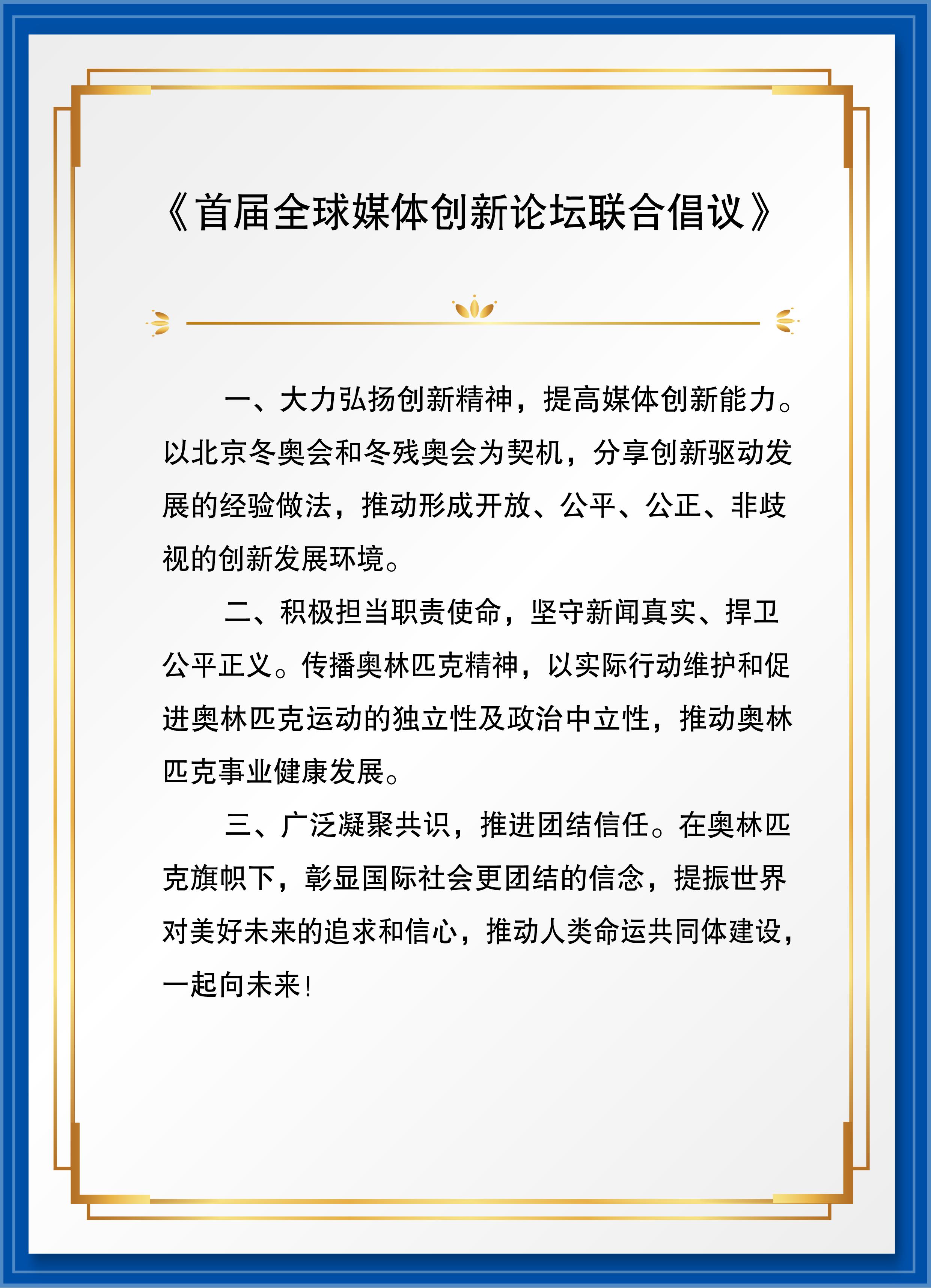 《首届全球媒体创新论坛联合倡议》

一、大力弘扬创新精神，提高媒体创新能力。以北京冬奥会和冬残奥会为契机，分享创新驱动发展的经验做法，推动形成开放、公平、公正、非歧视的创新发展环境。

二、积极担当职责使命，坚守新闻真实、捍卫公平正义。传播奥林匹克精神，以实际行动维护和促进奥林匹克运动的独立性及政治中立性，推动奥林匹克事业健康发展。

三、广泛凝聚共识，推进团结信任。在奥林匹克旗帜下，彰显国际社会更团结的信念，提振世界对美好未来的追求和信心，推动人类命运共同体建设，一起向未来！